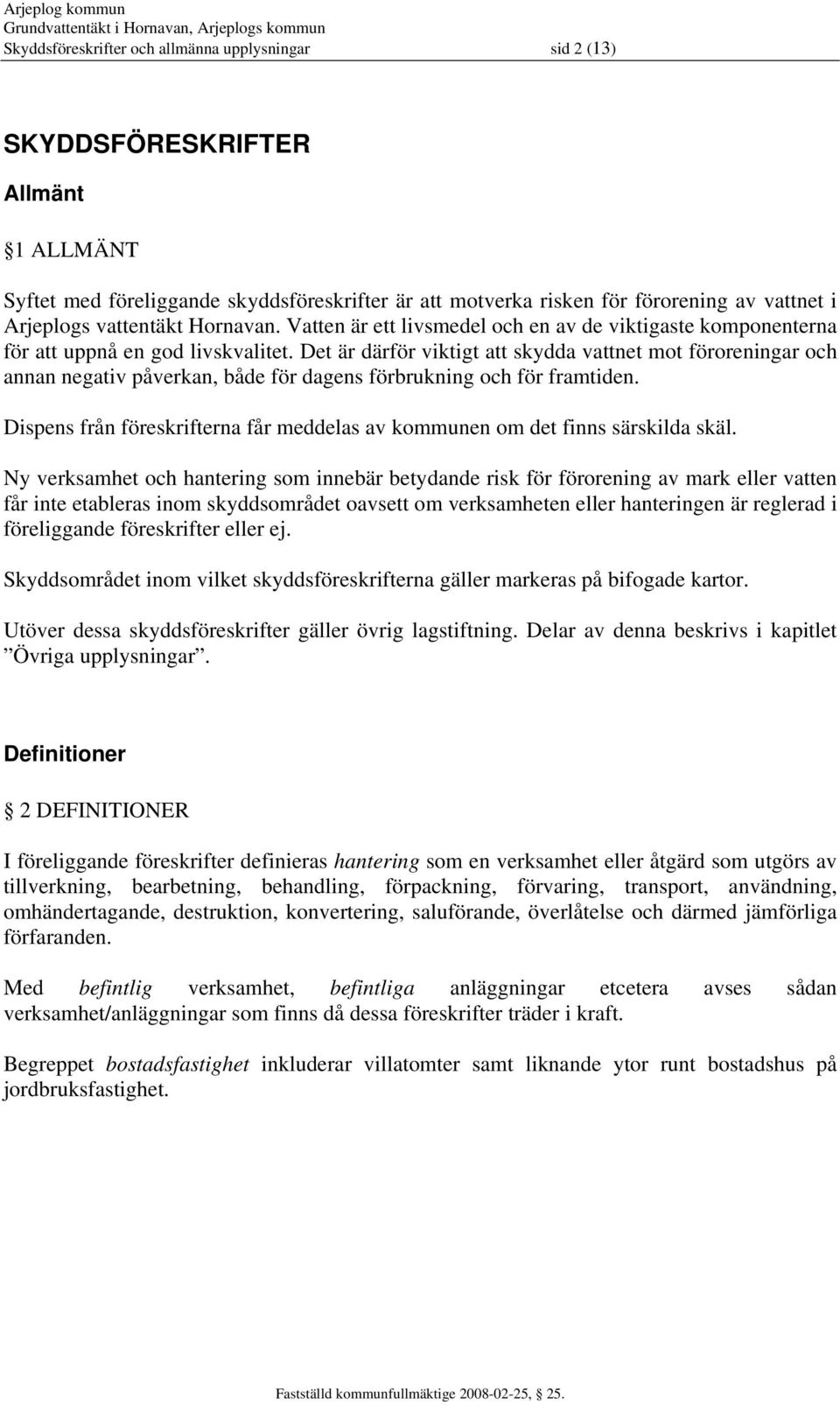 Arjeplog kommun
Grundvattentäkt i Hornavan, Arjeplogs kommun
Skyddsföreskrifter och allmänna upplysningar sid 2 (13)

SKYDDSFÖRESKRIFTER

Allmänt

1 ALLMÄNT

Syftet med föreliggande skyddsföreskrifter är att motverka risken för förorening av vattnet i Arjeplogs vattentäkt Hornavan. Vatten är ett livsmedel och en av de viktigaste komponenterna för att uppnå en god livskvalitet. Det är därför viktigt att skydda vattnet mot föroreningar och annan negativ påverkan, både för dagens förbrukning och för framtiden.

Dispens från föreskrifterna får meddelas av kommunen om det finns särskilda skäl.

Ny verksamhet och hantering som innebär betydande risk för förorening av mark eller vatten får inte etableras inom skyddsområdet oavsett om verksamheten eller hanteringen är reglerad i föreliggande föreskrifter eller ej.

Skyddsområdet inom vilket skyddsföreskrifterna gäller markeras på bifogade kartor.

Utöver dessa skyddsföreskrifter gäller övrig lagstiftning. Delar av denna beskrivs i kapitlet ”Övriga upplysningar”.

Definitioner

2 DEFINITIONER

I föreliggande föreskrifter definieras hantering som en verksamhet eller åtgärd som utgörs av tillverkning, bearbetning, behandling, förpackning, förvaring, transport, användning, omhändertagande, destruktion, konvertering, saluförande, överlåtelse och därmed jämförliga förfaranden.

Med befintlig verksamhet, befintliga anläggningar etcetera avses sådan verksamhet/anläggningar som finns då dessa föreskrifter träder i kraft.

Begreppet bostadsfastighet inkluderar villatomter samt liknande ytor runt bostadshus på jordbruksfastighet.

Fastställd kommunfullmäktige 2008-02-25, 25.